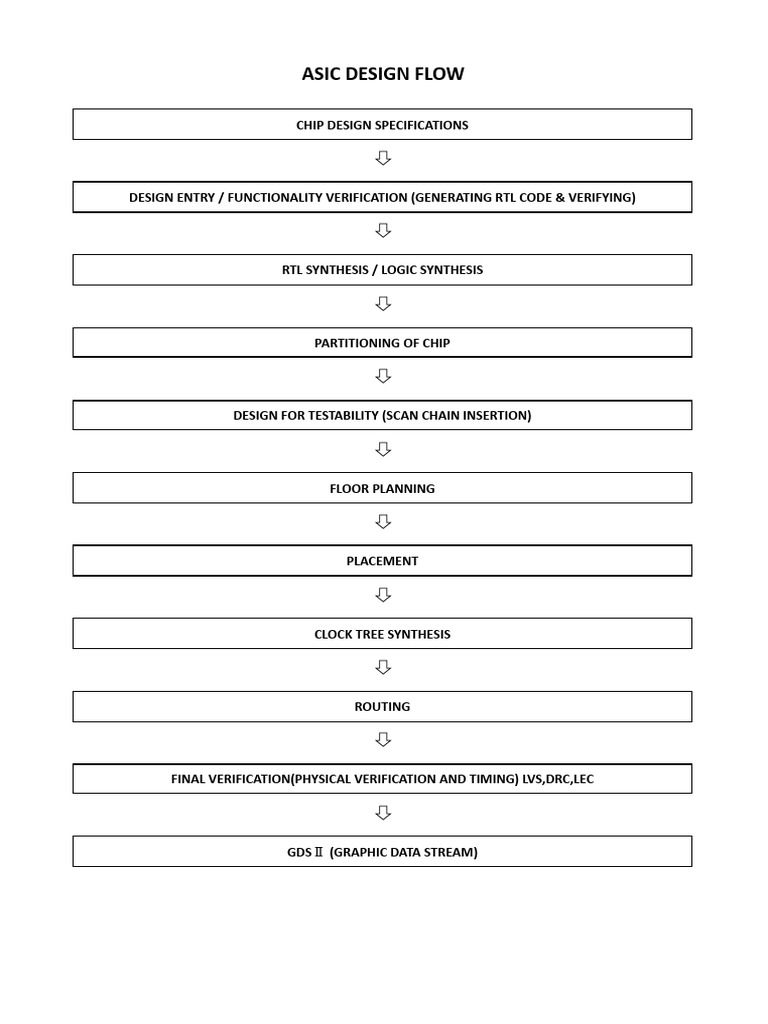 ASIC DESIGN FLOW

CHIP DESIGN SPECIFICATIONS

DESIGN ENTRY / FUNCTIONALITY VERIFICATION (GENERATING RTL CODE & VERIFYING)

RTL SYNTHESIS / LOGIC SYNTHESIS

PARTITIONING OF CHIP

DESIGN FOR TESTABILITY (SCAN CHAIN INSERTION)

FLOOR PLANNING

PLACEMENT

CLOCK TREE SYNTHESIS

ROUTING

FINAL VERIFICATION(PHYSICAL VERIFICATION AND TIMING) LVS,DRC,LEC

GDS Ⅱ (GRAPHIC DATA STREAM)